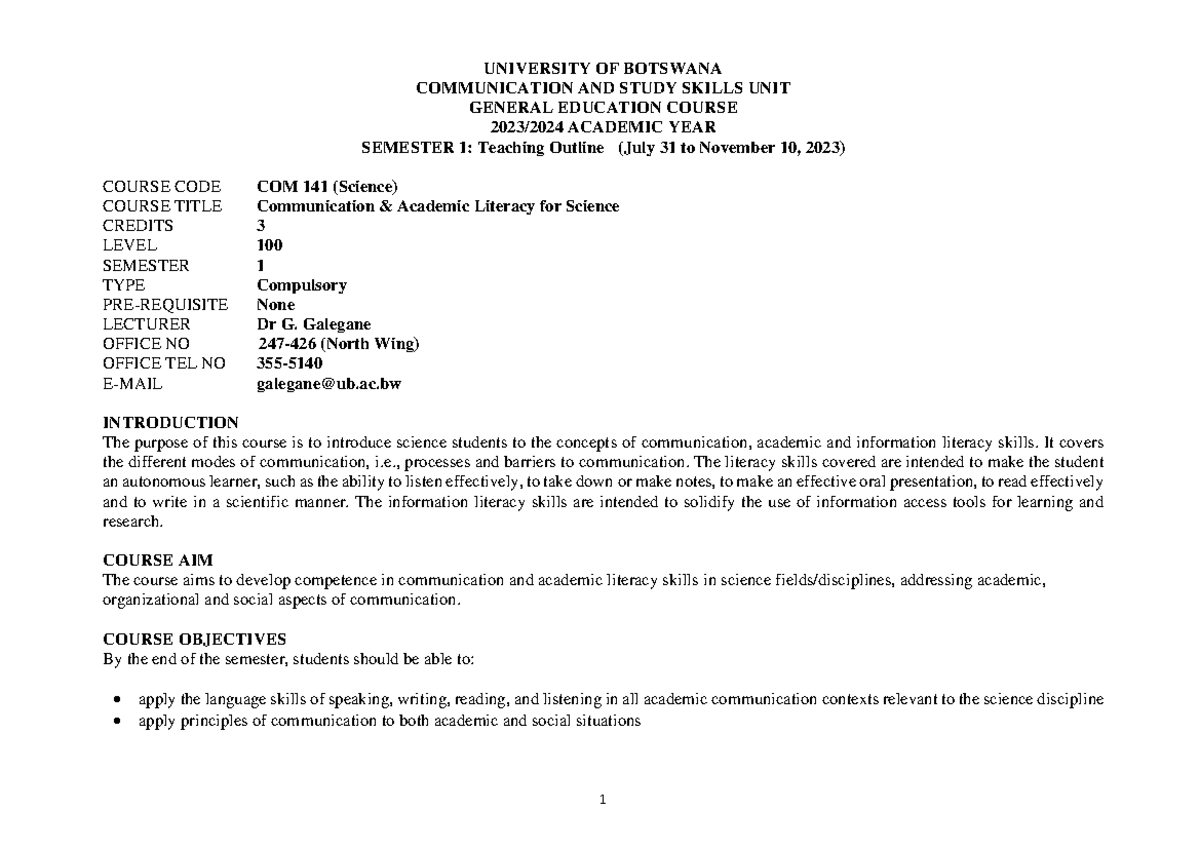 UNIVERSITY OF BOTSWANA
COMMUNICATION AND STUDY SKILLS UNIT
GENERAL EDUCATION COURSE
2023/2024 ACADEMIC YEAR
SEMESTER 1: Teaching Outline (July 31 to November 10, 2023)

| | |
|---|---|
| COURSE CODE | COM 141 (Science) |
| COURSE TITLE | Communication & Academic Literacy for Science |
| CREDITS | 3 |
| LEVEL | 100 |
| SEMESTER | 1 |
| TYPE | Compulsory |
| PRE-REQUISITE | None |
| LECTURER | Dr G. Galegane |
| OFFICE NO | 247-426 (North Wing) |
| OFFICE TEL NO | 355-5140 |
| E-MAIL | galegane@ub.ac.bw |

INTRODUCTION
The purpose of this course is to introduce science students to the concepts of communication, academic and information literacy skills. It covers the different modes of communication, i.e., processes and barriers to communication. The literacy skills covered are intended to make the student an autonomous learner, such as the ability to listen effectively, to take down or make notes, to make an effective oral presentation, to read effectively and to write in a scientific manner. The information literacy skills are intended to solidify the use of information access tools for learning and research.

COURSE AIM
The course aims to develop competence in communication and academic literacy skills in science fields/disciplines, addressing academic, organizational and social aspects of communication.

COURSE OBJECTIVES
By the end of the semester, students should be able to:

• apply the language skills of speaking, writing, reading, and listening in all academic communication contexts relevant to the science discipline
• apply principles of communication to both academic and social situations

1